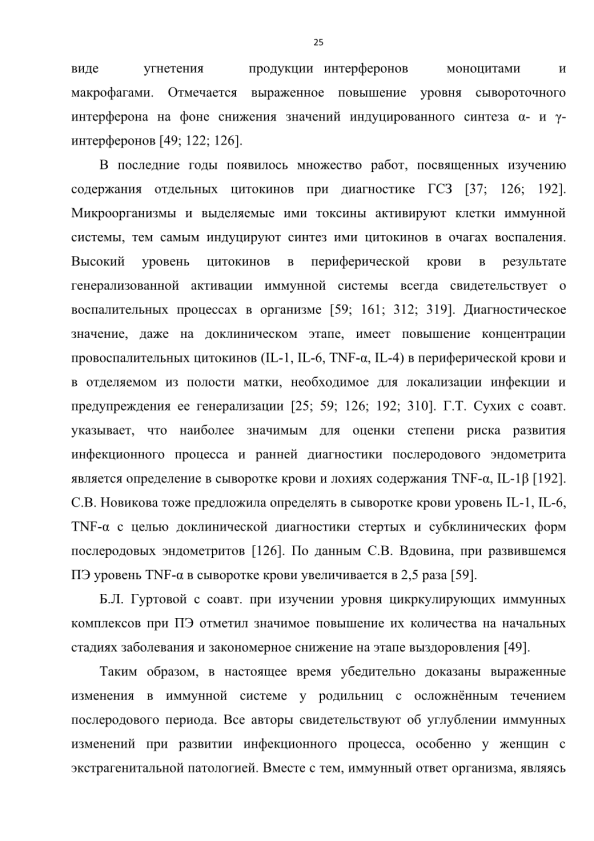 25

виде угнетения продукции интерферонов моноцитами и макрофагами. Отмечается выраженное повышение уровня сывороточного интерферона на фоне снижения значений индуцированного синтеза α- и γ-интерферонов [49; 122; 126].

В последние годы появилось множество работ, посвященных изучению содержания отдельных цитокинов при диагностике ГСЗ [37; 126; 192]. Микроорганизмы и выделяемые ими токсины активируют клетки иммунной системы, тем самым индуцируют синтез ими цитокинов в очагах воспаления. Высокий уровень цитокинов в периферической крови в результате генерализованной активации иммунной системы всегда свидетельствует о воспалительных процессах в организме [59; 161; 312; 319]. Диагностическое значение, даже на доклиническом этапе, имеет повышение концентрации провоспалительных цитокинов (IL-1, IL-6, TNF-α, IL-4) в периферической крови и в отделяемом из полости матки, необходимое для локализации инфекции и предупреждения ее генерализации [25; 59; 126; 192; 310]. Г.Т. Сухих с соавт. указывает, что наиболее значимым для оценки степени риска развития инфекционного процесса и ранней диагностики послеродового эндометрита является определение в сыворотке крови и лохиях содержания TNF-α, IL-1β [192]. С.В. Новикова тоже предложила определять в сыворотке крови уровень IL-1, IL-6, TNF-α с целью доклинической диагностики стертых и субклинических форм послеродовых эндометритов [126]. По данным С.В. Вдовина, при развившемся ПЭ уровень TNF-α в сыворотке крови увеличивается в 2,5 раза [59].

Б.Л. Гуртовой с соавт. при изучении уровня цикркулирующих иммунных комплексов при ПЭ отметил значимое повышение их количества на начальных стадиях заболевания и закономерное снижение на этапе выздоровления [49].

Таким образом, в настоящее время убедительно доказаны выраженные изменения в иммунной системе у родильниц с осложнённым течением послеродового периода. Все авторы свидетельствуют об углублении иммунных изменений при развитии инфекционного процесса, особенно у женщин с экстрагенитальной патологией. Вместе с тем, иммунный ответ организма, являясь